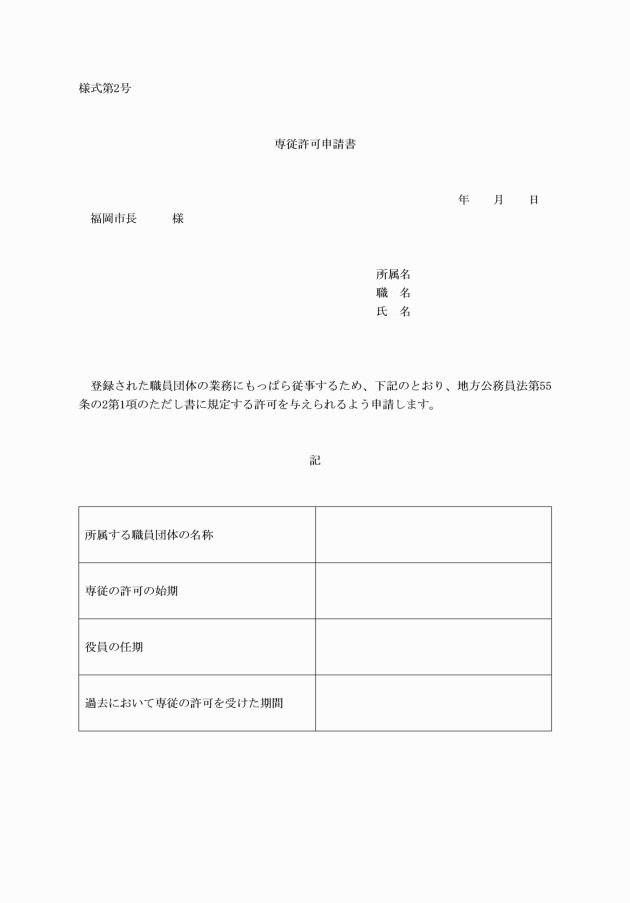 様式第2号

専従許可申請書

年　月　日

福岡市長　　様

所属名
職　名
氏　名

登録された職員団体の業務にもっぱら従事するため、下記のとおり、地方公務員法第55条の2第1項のただし書に規定する許可を与えられるよう申請します。

記

| 所属する職員団体の名称 | |
|---|---|
| 専従の許可の始期 | |
| 役員の任期 | |
| 過去において専従の許可を受けた期間 | |